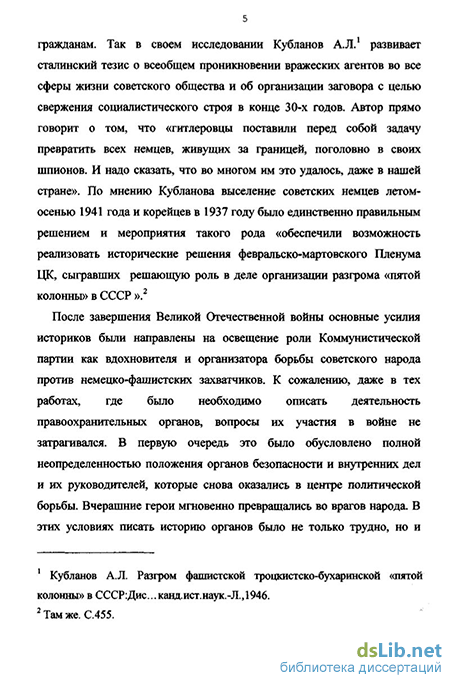 5

гражданам. Так в своем исследовании Кубланов А.Л.$^1$ развивает сталинский тезис о всеобщем проникновении вражеских агентов во все сферы жизни советского общества и об организации заговора с целью свержения социалистического строя в конце 30-х годов. Автор прямо говорит о том, что «гитлеровцы поставили перед собой задачу превратить всех немцев, живущих за границей, поголовно в своих шпионов. И надо сказать, что во многом им это удалось, даже в нашей стране». По мнению Кубланова выселение советских немцев летом-осенью 1941 года и корейцев в 1937 году было единственно правильным решением и мероприятия такого рода «обеспечили возможность реализовать исторические решения февральско-мартовского Пленума ЦК, сыгравших решающую роль в деле организации разгрома «пятой колонны» в СССР ».$^2$

После завершения Великой Отечественной войны основные усилия историков были направлены на освещение роли Коммунистической партии как вдохновителя и организатора борьбы советского народа против немецко-фашистских захватчиков. К сожалению, даже в тех работах, где было необходимо описать деятельность правоохранительных органов, вопросы их участия в войне не затрагивался. В первую очередь это было обусловлено полной неопределенностью положения органов безопасности и внутренних дел и их руководителей, которые снова оказались в центре политической борьбы. Вчерашние герои мгновенно превращались во врагов народа. В этих условиях писать историю органов было не только трудно, но и

$^1$ Кубланов А.Л. Разгром фашистской троцкистско-бухаринской «пятой колонны» в СССР:Дис… канд.ист.наук.-Л.,1946.
$^2$ Там же. С.455.

dsLib.net
библиотека диссертаций